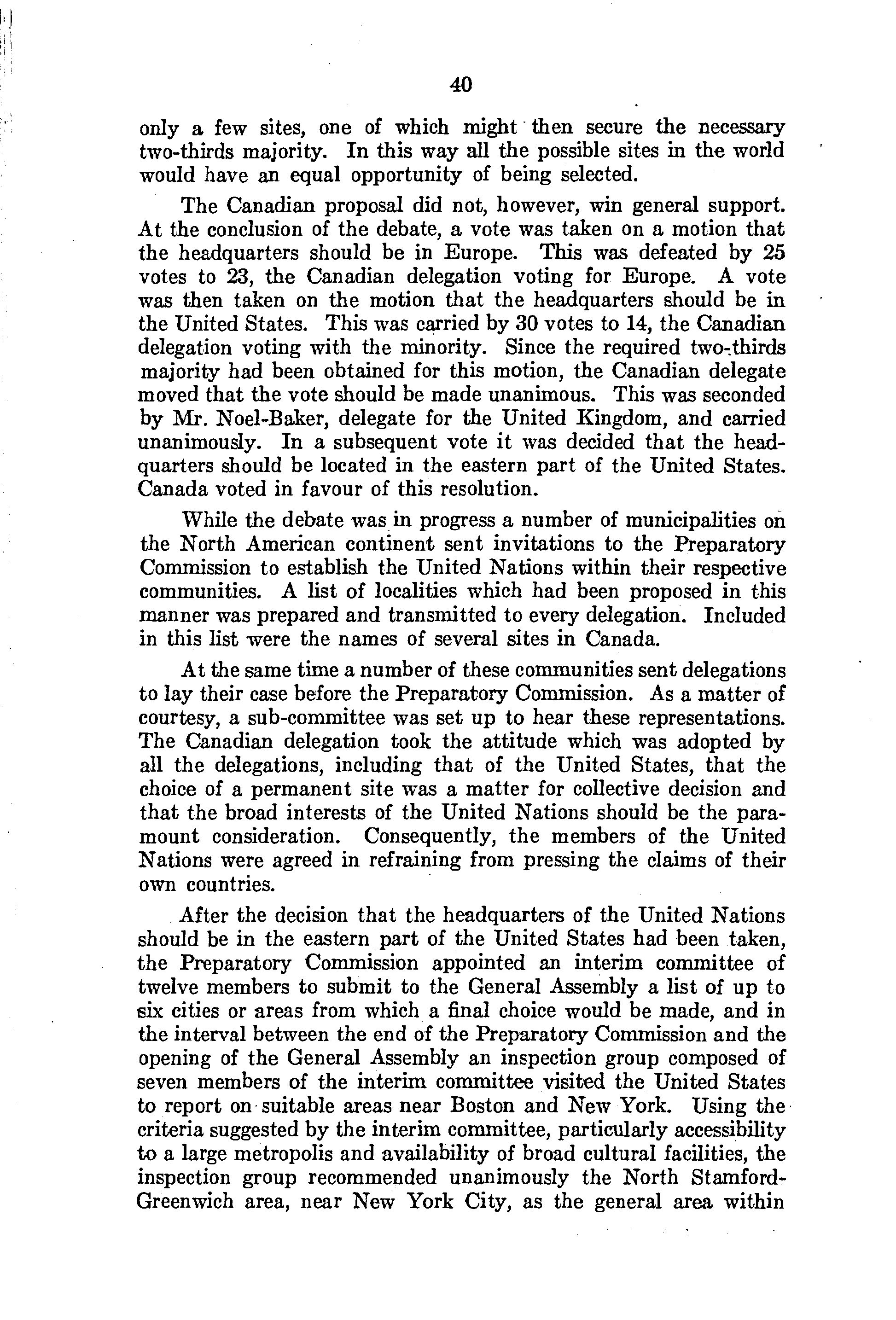 40

only a few sites, one of which might then secure the necessary two-thirds majority. In this way all the possible sites in the world would have an equal opportunity of being selected.

The Canadian proposal did not, however, win general support. At the conclusion of the debate, a vote was taken on a motion that the headquarters should be in Europe. This was defeated by 25 votes to 23, the Canadian delegation voting for Europe. A vote was then taken on the motion that the headquarters should be in the United States. This was carried by 30 votes to 14, the Canadian delegation voting with the minority. Since the required two-thirds majority had been obtained for this motion, the Canadian delegate moved that the vote should be made unanimous. This was seconded by Mr. Noel-Baker, delegate for the United Kingdom, and carried unanimously. In a subsequent vote it was decided that the headquarters should be located in the eastern part of the United States. Canada voted in favour of this resolution.

While the debate was in progress a number of municipalities on the North American continent sent invitations to the Preparatory Commission to establish the United Nations within their respective communities. A list of localities which had been proposed in this manner was prepared and transmitted to every delegation. Included in this list were the names of several sites in Canada.

At the same time a number of these communities sent delegations to lay their case before the Preparatory Commission. As a matter of courtesy, a sub-committee was set up to hear these representations. The Canadian delegation took the attitude which was adopted by all the delegations, including that of the United States, that the choice of a permanent site was a matter for collective decision and that the broad interests of the United Nations should be the paramount consideration. Consequently, the members of the United Nations were agreed in refraining from pressing the claims of their own countries.

After the decision that the headquarters of the United Nations should be in the eastern part of the United States had been taken, the Preparatory Commission appointed an interim committee of twelve members to submit to the General Assembly a list of up to six cities or areas from which a final choice would be made, and in the interval between the end of the Preparatory Commission and the opening of the General Assembly an inspection group composed of seven members of the interim committee visited the United States to report on suitable areas near Boston and New York. Using the criteria suggested by the interim committee, particularly accessibility to a large metropolis and availability of broad cultural facilities, the inspection group recommended unanimously the North Stamford-Greenwich area, near New York City, as the general area within